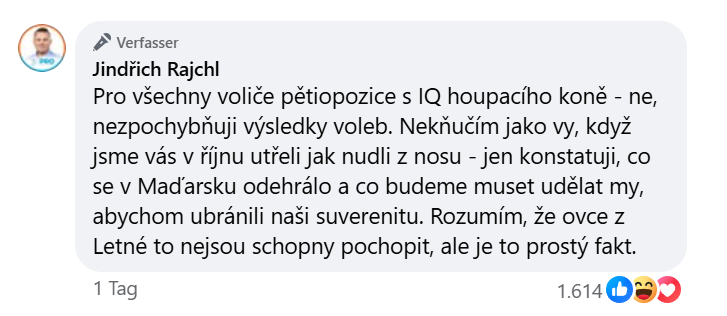 PRO

Verfasser

Jindřich Rajchl

Pro všechny voliče pětiopozice s IQ houpacího koně - ne, nezpochybňuji výsledky voleb. Nekňučím jako vy, když jsme vás v říjnu utřeli jak nudli z nosu - jen konstatuji, co se v Maďarsku odehrálo a co budeme muset udělat my, abychom ubránili naši suverenitu. Rozumím, že ovce z Letné to nejsou schopny pochopit, ale je to prostý fakt.

1 Tag

1.614